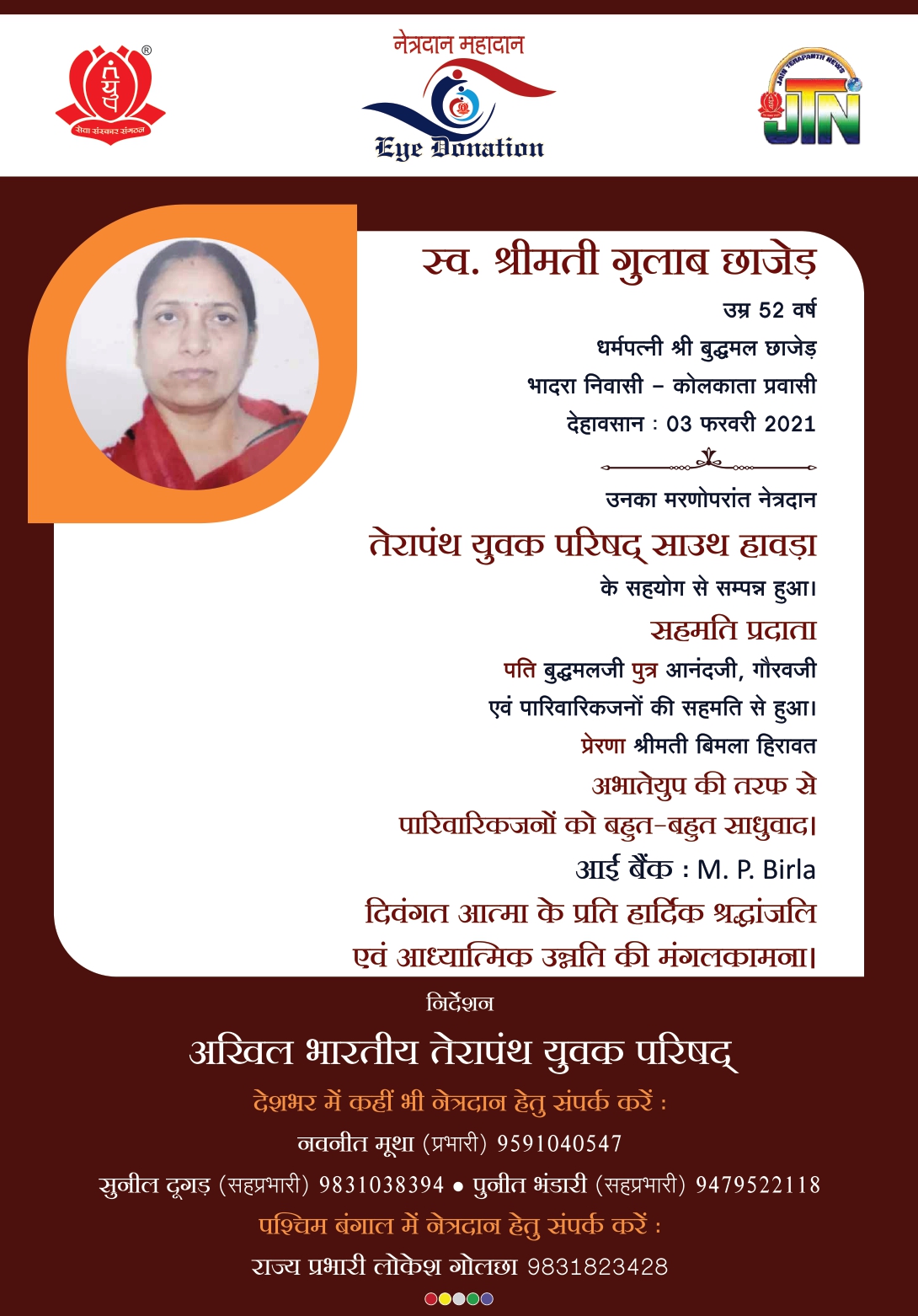 सेवा संस्कार संगठन

नेत्रदान महादान
Eye Donation

JAIN TERAPANTH NEWS
JTN

स्व. श्रीमती गुलाब छाजेड़

उम्र 52 वर्ष

धर्मपत्नी श्री बुद्धमल छाजेड़

भादरा निवासी - कोलकाता प्रवासी

देहावसान : 03 फरवरी 2021

उनका मरणोपरांत नेत्रदान

तेरापंथ युवक परिषद् साउथ हावड़ा

के सहयोग से सम्पन्न हुआ।

सहमति प्रदाता

पति बुद्धमलजी पुत्र आनंदजी, गौरवजी

एवं पारिवारिकजनों की सहमति से हुआ।

प्रेरणा श्रीमती बिमला हिरावत

अभातेयुप की तरफ से

पारिवारिकजनों को बहुत-बहुत साधुवाद।

आई बैंक : M. P. Birla

दिवंगत आत्मा के प्रति हार्दिक श्रद्धांजलि एवं आध्यात्मिक उन्नति की मंगलकामना।

निर्देशन

अखिल भारतीय तेरापंथ युवक परिषद्

देशभर में कहीं भी नेत्रदान हेतु संपर्क करें :

नवनीत मूथा (प्रभारी) 9591040547

सुनील दूगड़ (सहप्रभारी) 9831038394 • पुनीत भंडारी (सहप्रभारी) 9479522118

पश्चिम बंगाल में नेत्रदान हेतु संपर्क करें :

राज्य प्रभारी लोकेश गोलछा 9831823428